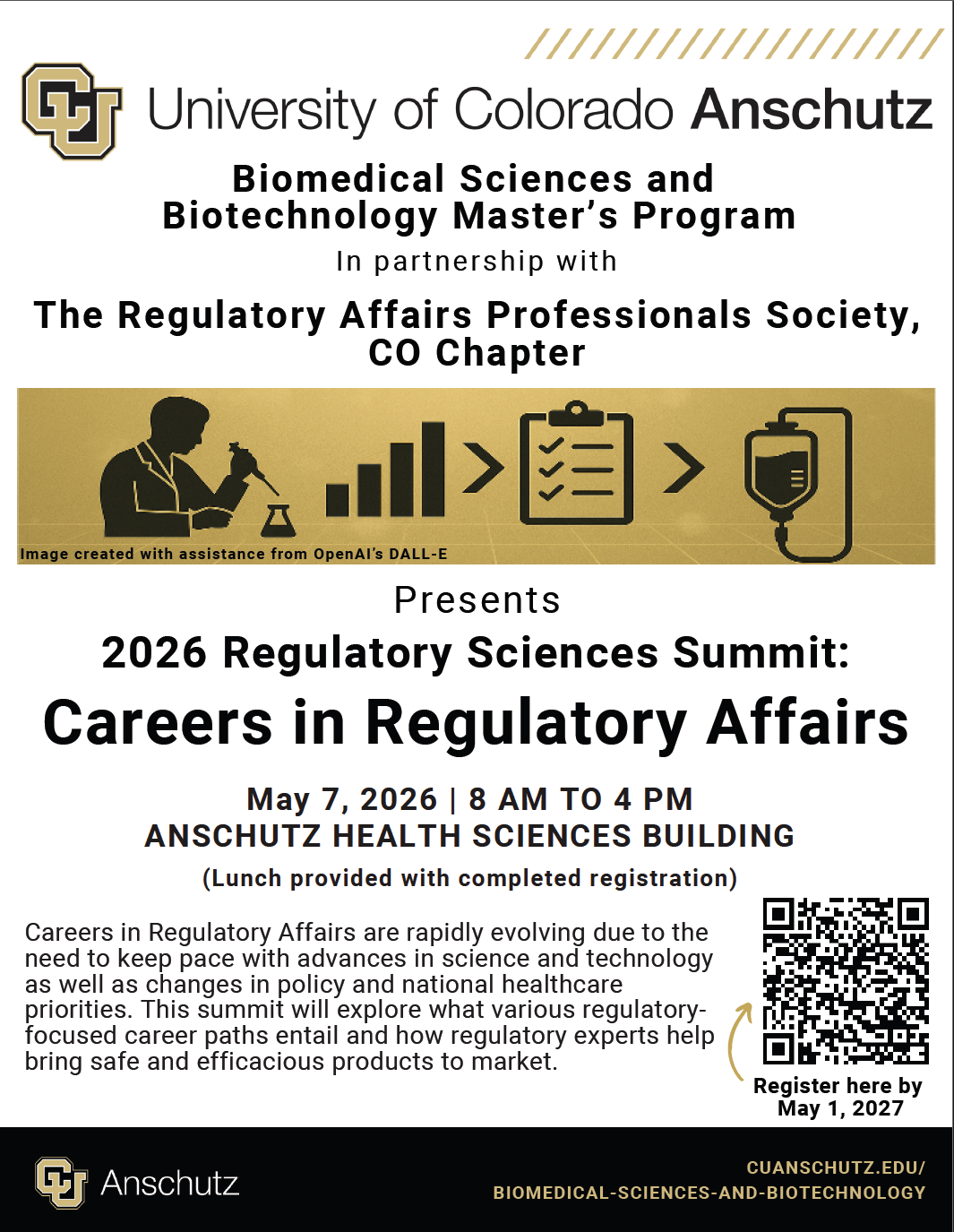 University of Colorado Anschutz

Biomedical Sciences and Biotechnology Master's Program

In partnership with

The Regulatory Affairs Professionals Society, CO Chapter

Image created with assistance from OpenAI's DALL-E

Presents

2026 Regulatory Sciences Summit:

Careers in Regulatory Affairs

May 7, 2026 | 8 AM TO 4 PM
ANSCHUTZ HEALTH SCIENCES BUILDING

(Lunch provided with completed registration)

Careers in Regulatory Affairs are rapidly evolving due to the need to keep pace with advances in science and technology as well as changes in policy and national healthcare priorities. This summit will explore what various regulatory-focused career paths entail and how regulatory experts help bring safe and efficacious products to market.

Register here by May 1, 2027

Anschutz

CUANSCHUTZ.EDU/
BIOMEDICAL-SCIENCES-AND-BIOTECHNOLOGY